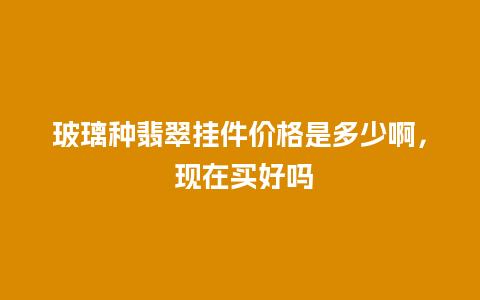 玻璃种翡翠挂件价格是多少啊，现在买好吗